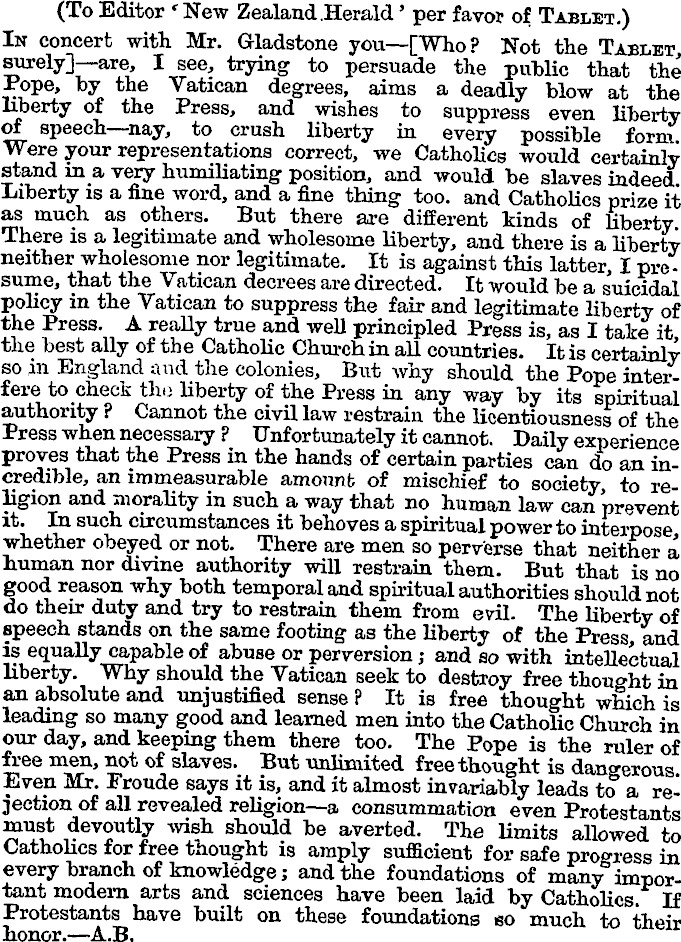 (To Editor 'New Zealand Herald' per favor of TABLET.)

IN concert with Mr. Gladstone you—[Who? Not the TABLET, surely]—are, I see, trying to persuade the public that the Pope, by the Vatican degrees, aims a deadly blow at the liberty of the Press, and wishes to suppress even liberty of speech—nay, to crush liberty in every possible form. Were your representations correct, we Catholics would certainly stand in a very humiliating position, and would be slaves indeed. Liberty is a fine word, and a fine thing too. and Catholics prize it as much as others. But there are different kinds of liberty. There is a legitimate and wholesome liberty, and there is a liberty neither wholesome nor legitimate. It is against this latter, I presume, that the Vatican decrees are directed. It would be a suicidal policy in the Vatican to suppress the fair and legitimate liberty of the Press. A really true and well principled Press is, as I take it, the best ally of the Catholic Church in all countries. It is certainly so in England and the colonies, But why should the Pope interfere to check the liberty of the Press in any way by its spiritual authority? Cannot the civil law restrain the licentiousness of the Press when necessary? Unfortunately it cannot. Daily experience proves that the Press in the hands of certain parties can do an incredible, an immeasurable amount of mischief to society, to religion and morality in such a way that no human law can prevent it. In such circumstances it behoves a spiritual power to interpose, whether obeyed or not. There are men so perverse that neither a human nor divine authority will restrain them. But that is no good reason why both temporal and spiritual authorities should not do their duty and try to restrain them from evil. The liberty of speech stands on the same footing as the liberty of the Press, and is equally capable of abuse or perversion; and so with intellectual liberty. Why should the Vatican seek to destroy free thought in an absolute and unjustified sense? It is free thought which is leading so many good and learned men into the Catholic Church in our day, and keeping them there too. The Pope is the ruler of free men, not of slaves. But unlimited free thought is dangerous. Even Mr. Froude says it is, and it almost invariably leads to a rejection of all revealed religion—a consummation even Protestants must devoutly wish should be averted. The limits allowed to Catholics for free thought is amply sufficient for safe progress in every branch of knowledge; and the foundations of many important modern arts and sciences have been laid by Catholics. If Protestants have built on these foundations so much to their honor.—A.B.